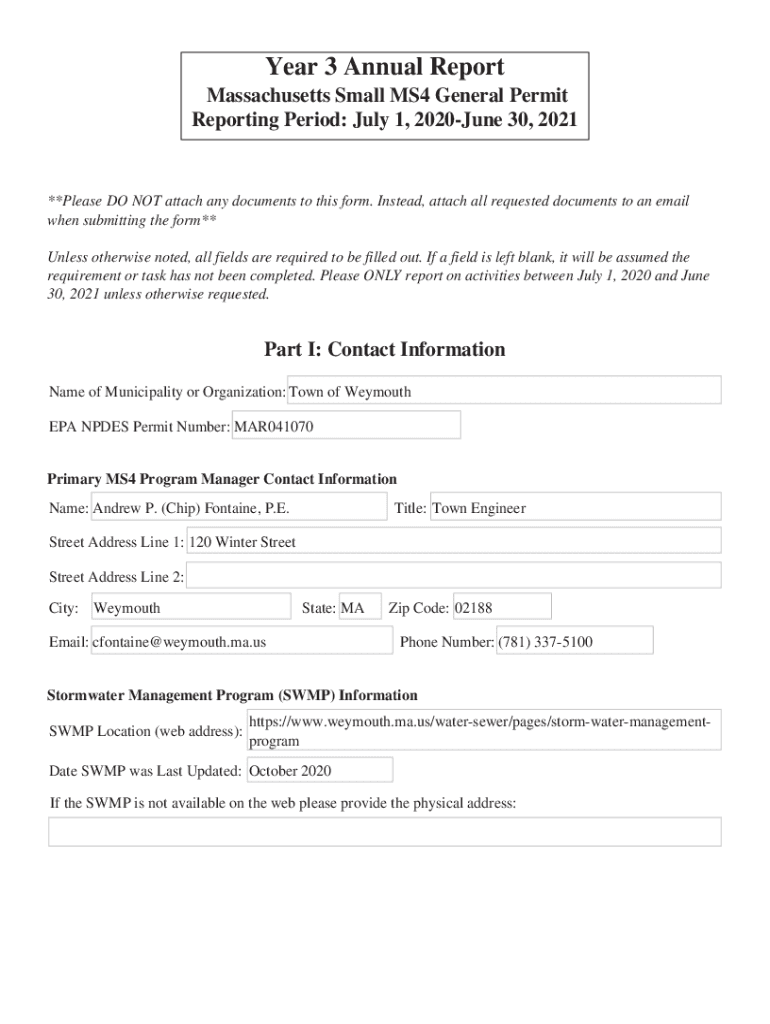 Year 3 Annual Report
Massachusetts Small MS4 General Permit
Reporting Period: July 1, 2020-June 30, 2021

**Please DO NOT attach any documents to this form. Instead, attach all requested documents to an email when submitting the form**

Unless otherwise noted, all fields are required to be filled out. If a field is left blank, it will be assumed the requirement or task has not been completed. Please ONLY report on activities between July 1, 2020 and June 30, 2021 unless otherwise requested.

Part I: Contact Information

Name of Municipality or Organization: Town of Weymouth

EPA NPDES Permit Number: MAR041070

Primary MS4 Program Manager Contact Information

Name: Andrew P. (Chip) Fontaine, P.E. Title: Town Engineer

Street Address Line 1: 120 Winter Street

Street Address Line 2:

City: Weymouth State: MA Zip Code: 02188

Email: cfontaine@weymouth.ma.us Phone Number: (781) 337-5100

Stormwater Management Program (SWMP) Information

SWMP Location (web address): https://www.weymouth.ma.us/water-sewer/pages/storm-water-management-program

Date SWMP was Last Updated: October 2020

If the SWMP is not available on the web please provide the physical address: